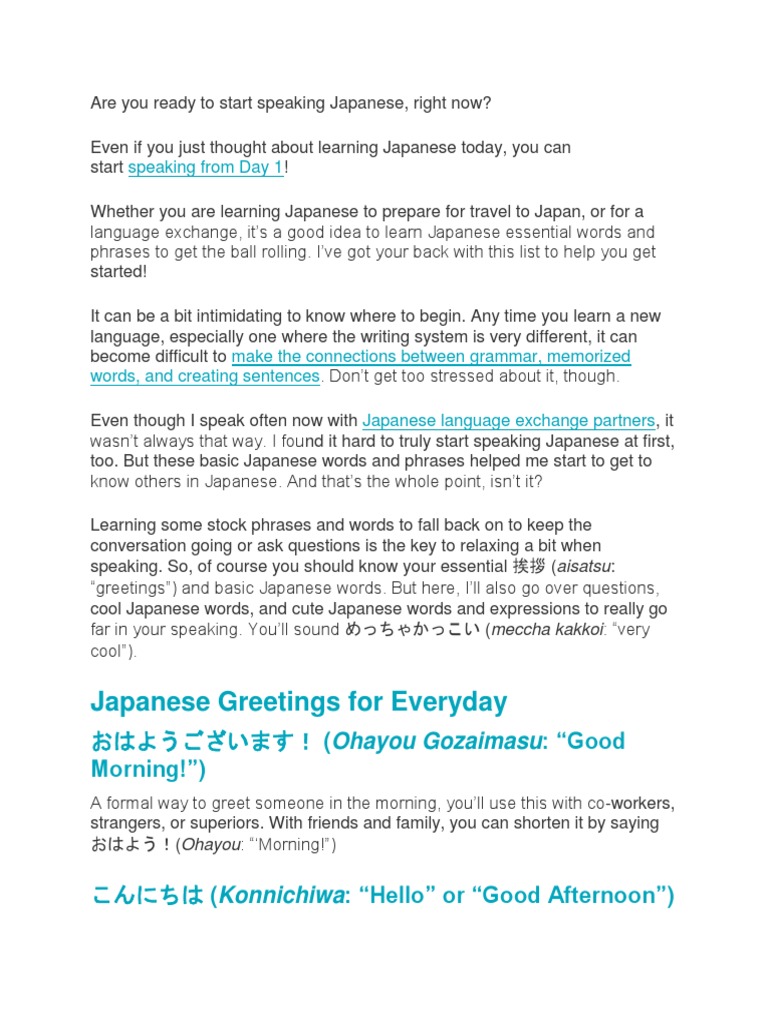 Are you ready to start speaking Japanese, right now?

Even if you just thought about learning Japanese today, you can start speaking from Day 1!

Whether you are learning Japanese to prepare for travel to Japan, or for a language exchange, it's a good idea to learn Japanese essential words and phrases to get the ball rolling. I've got your back with this list to help you get started!

It can be a bit intimidating to know where to begin. Any time you learn a new language, especially one where the writing system is very different, it can become difficult to make the connections between grammar, memorized words, and creating sentences. Don't get too stressed about it, though.

Even though I speak often now with Japanese language exchange partners, it wasn't always that way. I found it hard to truly start speaking Japanese at first, too. But these basic Japanese words and phrases helped me start to get to know others in Japanese. And that's the whole point, isn't it?

Learning some stock phrases and words to fall back on to keep the conversation going or ask questions is the key to relaxing a bit when speaking. So, of course you should know your essential 挨拶 (aisatsu: "greetings") and basic Japanese words. But here, I'll also go over questions, cool Japanese words, and cute Japanese words and expressions to really go far in your speaking. You'll sound めっちゃかっこい (meccha kakkoi: "very cool").

Japanese Greetings for Everyday

おはようございます！ (Ohayou Gozaimasu: "Good Morning!")

A formal way to greet someone in the morning, you'll use this with co-workers, strangers, or superiors. With friends and family, you can shorten it by saying おはよう！(Ohayou: "'Morning!")

こんにちは (Konnichiwa: "Hello" or "Good Afternoon")